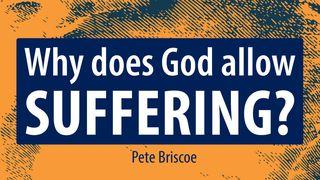 Why does God allow SUFFERING?

Pete Briscoe